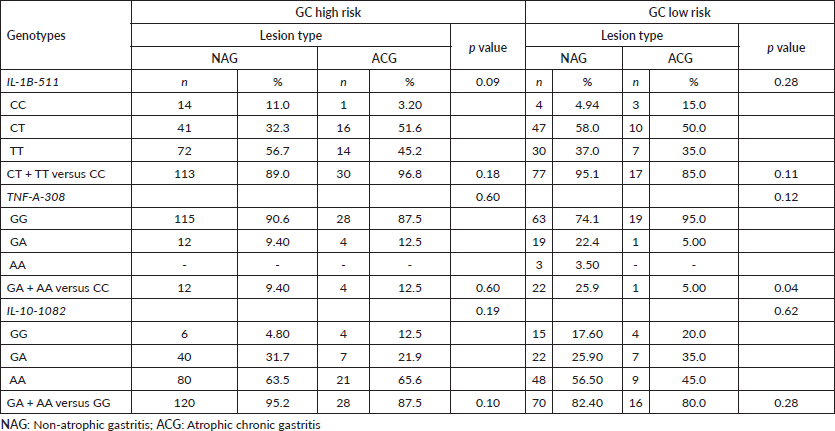 | Genotypes | GC high risk | | | | | GC low risk | | | | |
|---|---|---|---|---|---|---|---|---|---|---|
| | Lesion type | | | | p value | Lesion type | | | | p value |
| | NAG | | ACG | | | NAG | | ACG | | |
| IL-1B-511 | n | % | n | % | 0.09 | n | % | n | % | 0.28 |
| CC | 14 | 11.0 | 1 | 3.20 | | 4 | 4.94 | 3 | 15.0 | |
| CT | 41 | 32.3 | 16 | 51.6 | | 47 | 58.0 | 10 | 50.0 | |
| TT | 72 | 56.7 | 14 | 45.2 | | 30 | 37.0 | 7 | 35.0 | |
| CT + TT versus CC | 113 | 89.0 | 30 | 96.8 | 0.18 | 77 | 95.1 | 17 | 85.0 | 0.11 |
| TNF-A-308 | | | | | 0.60 | | | | | 0.12 |
| GG | 115 | 90.6 | 28 | 87.5 | | 63 | 74.1 | 19 | 95.0 | |
| GA | 12 | 9.40 | 4 | 12.5 | | 19 | 22.4 | 1 | 5.00 | |
| AA | - | - | - | - | | 3 | 3.50 | - | - | |
| GA + AA versus CC | 12 | 9.40 | 4 | 12.5 | 0.60 | 22 | 25.9 | 1 | 5.00 | 0.04 |
| IL-10-1082 | | | | | 0.19 | | | | | 0.62 |
| GG | 6 | 4.80 | 4 | 12.5 | | 15 | 17.60 | 4 | 20.0 | |
| GA | 40 | 31.7 | 7 | 21.9 | | 22 | 25.90 | 7 | 35.0 | |
| AA | 80 | 63.5 | 21 | 65.6 | | 48 | 56.50 | 9 | 45.0 | |
| GA + AA versus GG | 120 | 95.2 | 28 | 87.5 | 0.10 | 70 | 82.40 | 16 | 80.0 | 0.28 |

NAG: Non-atrophic gastritis; ACG: Atrophic chronic gastritis